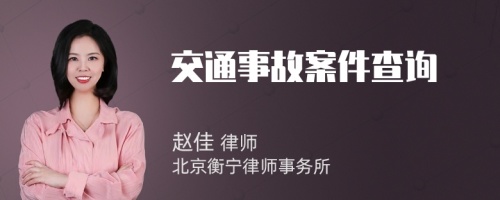 交通事故案件查询

赵佳 律师
北京衡宁律师事务所